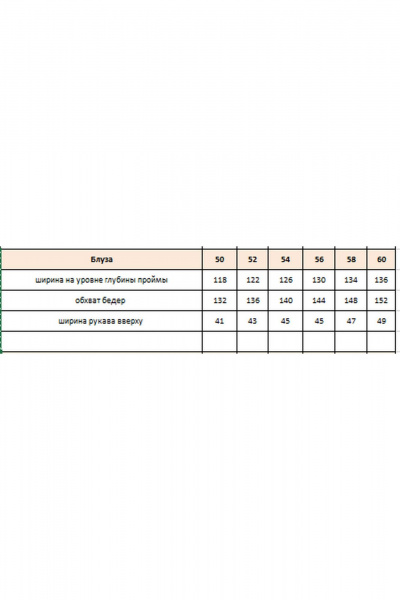 | Блуза | 50 | 52 | 54 | 56 | 58 | 60 |
|---|---|---|---|---|---|---|
| ширина на уровне глубины проймы | 118 | 122 | 126 | 130 | 134 | 136 |
| обхват бедер | 132 | 136 | 140 | 144 | 148 | 152 |
| ширина рукава вверху | 41 | 43 | 45 | 45 | 47 | 49 |
| | | | | | | |